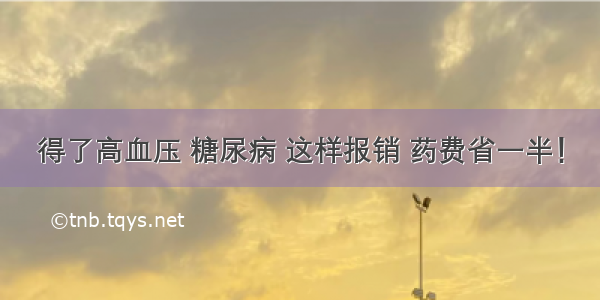 得了高血压 糖尿病 这样报销 药费省一半！

©tnb.tqys.net